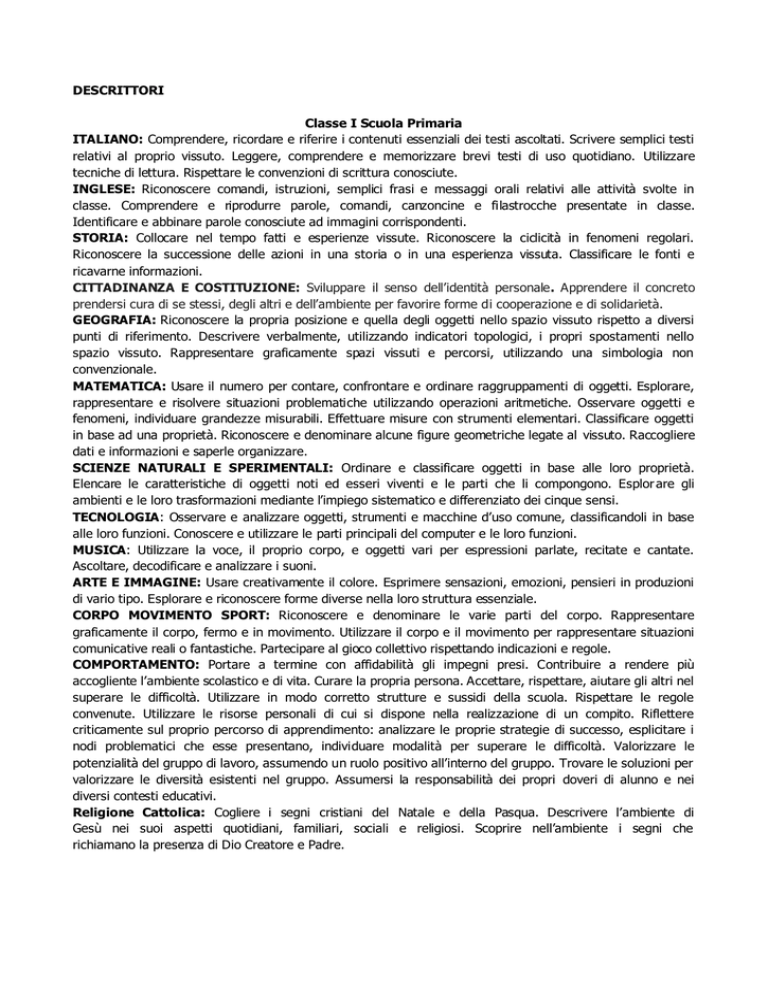 DESCRITTORI

Classe I Scuola Primaria

ITALIANO: Comprendere, ricordare e riferire i contenuti essenziali dei testi ascoltati. Scrivere semplici testi relativi al proprio vissuto. Leggere, comprendere e memorizzare brevi testi di uso quotidiano. Utilizzare tecniche di lettura. Rispettare le convenzioni di scrittura conosciute.
INGLESE: Riconoscere comandi, istruzioni, semplici frasi e messaggi orali relativi alle attività svolte in classe. Comprendere e riprodurre parole, comandi, canzoncine e filastrocche presentate in classe. Identificare e abbinare parole conosciute ad immagini corrispondenti.
STORIA: Collocare nel tempo fatti e esperienze vissute. Riconoscere la ciclicità in fenomeni regolari. Riconoscere la successione delle azioni in una storia o in una esperienza vissuta. Classificare le fonti e ricavarne informazioni.
CITTADINANZA E COSTITUZIONE: Sviluppare il senso dell'identità personale. Apprendere il concreto prendersi cura di se stessi, degli altri e dell'ambiente per favorire forme di cooperazione e di solidarietà.
GEOGRAFIA: Riconoscere la propria posizione e quella degli oggetti nello spazio vissuto rispetto a diversi punti di riferimento. Descrivere verbalmente, utilizzando indicatori topologici, i propri spostamenti nello spazio vissuto. Rappresentare graficamente spazi vissuti e percorsi, utilizzando una simbologia non convenzionale.
MATEMATICA: Usare il numero per contare, confrontare e ordinare raggruppamenti di oggetti. Esplorare, rappresentare e risolvere situazioni problematiche utilizzando operazioni aritmetiche. Osservare oggetti e fenomeni, individuare grandezze misurabili. Effettuare misure con strumenti elementari. Classificare oggetti in base ad una proprietà. Riconoscere e denominare alcune figure geometriche legate al vissuto. Raccogliere dati e informazioni e saperle organizzare.
SCIENZE NATURALI E SPERIMENTALI: Ordinare e classificare oggetti in base alle loro proprietà. Elencare le caratteristiche di oggetti noti ed esseri viventi e le parti che li compongono. Esplorare gli ambienti e le loro trasformazioni mediante l'impiego sistematico e differenziato dei cinque sensi.
TECNOLOGIA: Osservare e analizzare oggetti, strumenti e macchine d'uso comune, classificandoli in base alle loro funzioni. Conoscere e utilizzare le parti principali del computer e le loro funzioni.
MUSICA: Utilizzare la voce, il proprio corpo, e oggetti vari per espressioni parlate, recitate e cantate. Ascoltare, decodificare e analizzare i suoni.
ARTE E IMMAGINE: Usare creativamente il colore. Esprimere sensazioni, emozioni, pensieri in produzioni di vario tipo. Esplorare e riconoscere forme diverse nella loro struttura essenziale.
CORPO MOVIMENTO SPORT: Riconoscere e denominare le varie parti del corpo. Rappresentare graficamente il corpo, fermo e in movimento. Utilizzare il corpo e il movimento per rappresentare situazioni comunicative reali o fantastiche. Partecipare al gioco collettivo rispettando indicazioni e regole.
COMPORTAMENTO: Portare a termine con affidabilità gli impegni presi. Contribuire a rendere più accogliente l'ambiente scolastico e di vita. Curare la propria persona. Accettare, rispettare, aiutare gli altri nel superare le difficoltà. Utilizzare in modo corretto strutture e sussidi della scuola. Rispettare le regole convenute. Utilizzare le risorse personali di cui si dispone nella realizzazione di un compito. Riflettere criticamente sul proprio percorso di apprendimento: analizzare le proprie strategie di successo, esplicitare i nodi problematici che esse presentano, individuare modalità per superare le difficoltà. Valorizzare le potenzialità del gruppo di lavoro, assumendo un ruolo positivo all'interno del gruppo. Trovare le soluzioni per valorizzare le diversità esistenti nel gruppo. Assumersi la responsabilità dei propri doveri di alunno e nei diversi contesti educativi.
Religione Cattolica: Cogliere i segni cristiani del Natale e della Pasqua. Descrivere l'ambiente di Gesù nei suoi aspetti quotidiani, familiari, sociali e religiosi. Scoprire nell'ambiente i segni che richiamano la presenza di Dio Creatore e Padre.